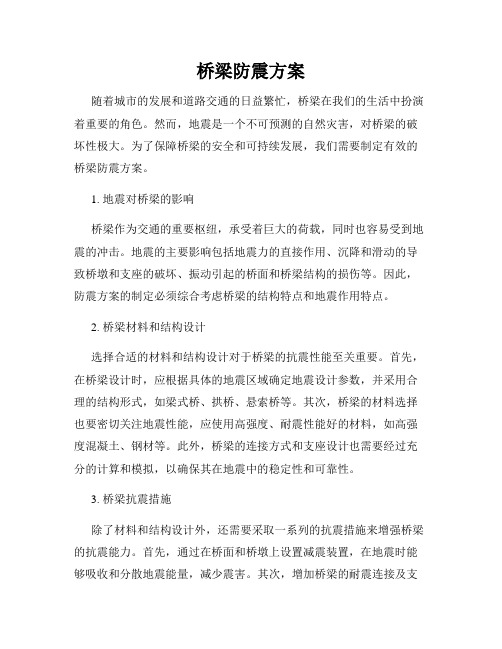 桥梁防震方案

随着城市的发展和道路交通的日益繁忙，桥梁在我们的生活中扮演着重要的角色。然而，地震是一个不可预测的自然灾害，对桥梁的破坏性极大。为了保障桥梁的安全和可持续发展，我们需要制定有效的桥梁防震方案。

1. 地震对桥梁的影响

桥梁作为交通的重要枢纽，承受着巨大的荷载，同时也容易受到地震的冲击。地震的主要影响包括地震力的直接作用、沉降和滑动的导致桥墩和支座的破坏、振动引起的桥面和桥梁结构的损伤等。因此，防震方案的制定必须综合考虑桥梁的结构特点和地震作用特点。

2. 桥梁材料和结构设计

选择合适的材料和结构设计对于桥梁的抗震性能至关重要。首先，在桥梁设计时，应根据具体的地震区域确定地震设计参数，并采用合理的结构形式，如梁式桥、拱桥、悬索桥等。其次，桥梁的材料选择也要密切关注地震性能，应使用高强度、耐震性能好的材料，如高强度混凝土、钢材等。此外，桥梁的连接方式和支座设计也需要经过充分的计算和模拟，以确保其在地震中的稳定性和可靠性。

3. 桥梁抗震措施

除了材料和结构设计外，还需要采取一系列的抗震措施来增强桥梁的抗震能力。首先，通过在桥面和桥墩上设置减震装置，在地震时能够吸收和分散地震能量，减少震害。其次，增加桥梁的耐震连接及支